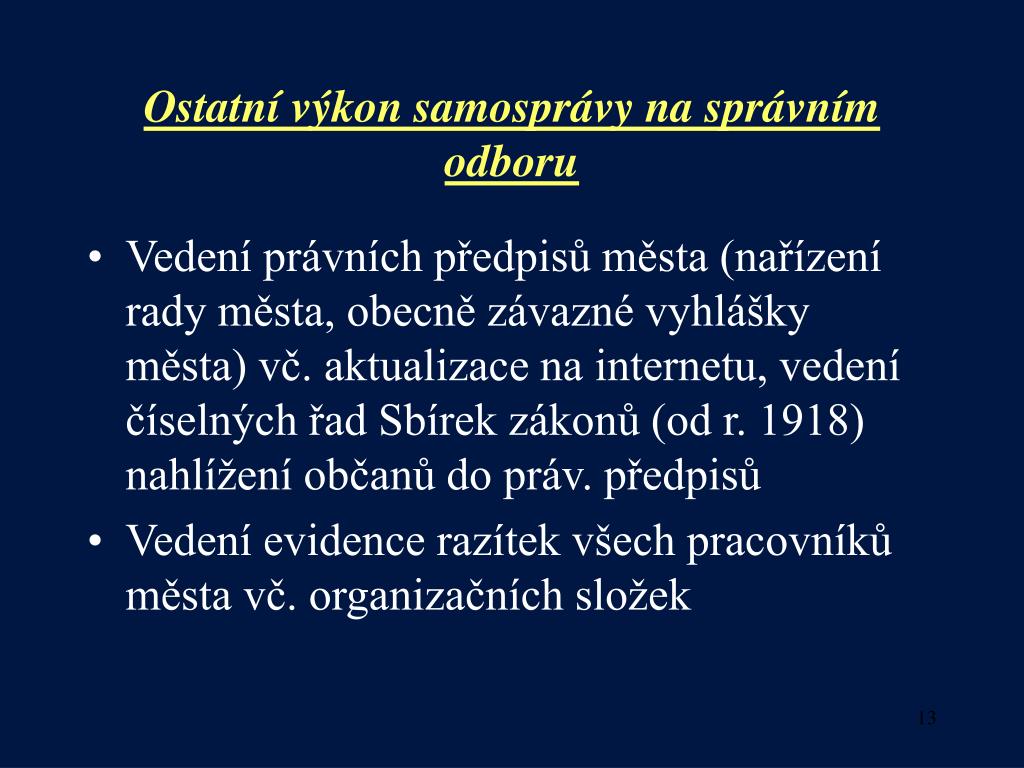 Ostatní výkon samosprávy na správním odboru

• Vedení právních předpisů města (nařízení rady města, obecně závazné vyhlášky města) vč. aktualizace na internetu, vedení číselných řad Sbírek zákonů (od r. 1918) nahlížení občanů do práv. předpisů
• Vedení evidence razítek všech pracovníků města vč. organizačních složek

13